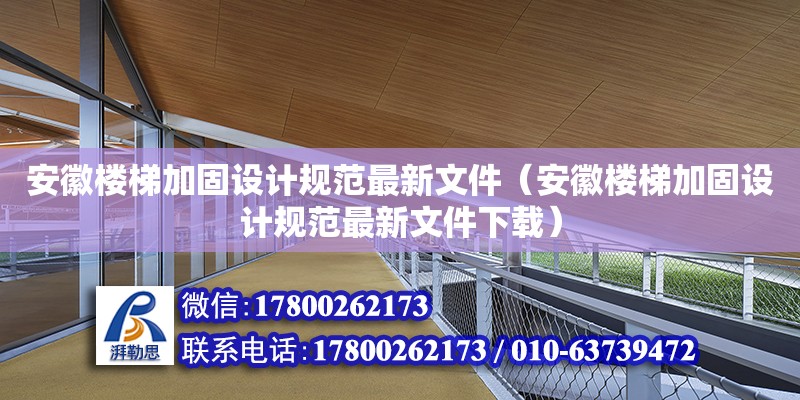 安徽楼梯加固设计规范最新文件（安徽楼梯加固设计规范最新文件下载）

湃勒思

微信:17800262173

联系电话:17800262173 / 010-63739472